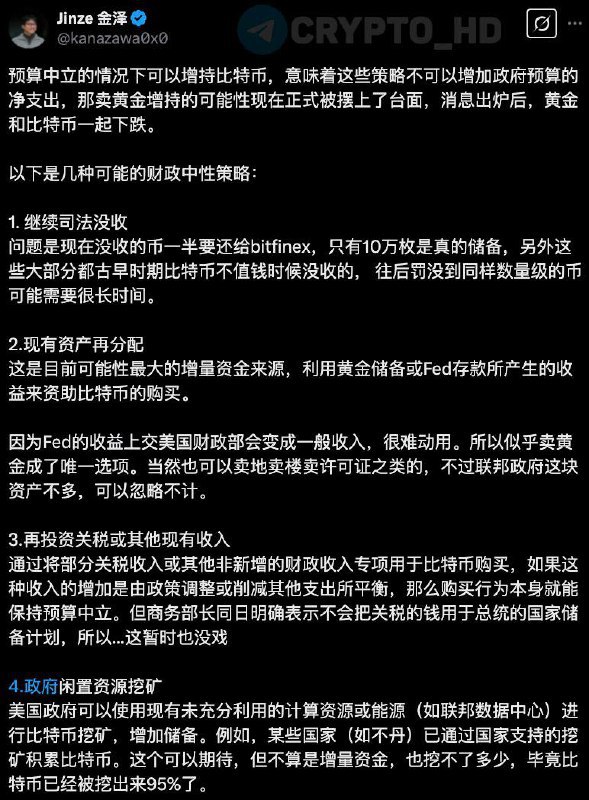 Jinze 金泽
@kanazawa0x0

CRYPTO_HD

预算中立的情况下可以增持比特币，意味着这些策略不可以增加政府预算的净支出，那卖黄金增持的可能性现在正式被摆上了台面，消息出炉后，黄金和比特币一起下跌。

以下是几种可能的财政中性策略：

1. 继续司法没收
问题是现在没收的币一半要还给bitfinex，只有10万枚是真的储备，另外这些大部分都古早时期比特币不值钱时候没收的， 往后罚没到同样数量级的币可能需要很长时间。

2.现有资产再分配
这是目前可能性最大的增量资金来源，利用黄金储备或Fed存款所产生的收益来资助比特币的购买。

因为Fed的收益上交美国财政部会变成一般收入，很难动用。所以似乎卖黄金成了唯一选项。当然也可以卖地卖楼卖许可证之类的，不过联邦政府这块资产不多，可以忽略不计。

3.再投资关税或其他现有收入
通过将部分关税收入或其他非新增的财政收入专项用于比特币购买，如果这种收入的增加是由政策调整或削减其他支出所平衡，那么购买行为本身就能保持预算中立。但商务部长同日明确表示不会把关税的钱用于总统的国家储备计划，所以...这暂时也没戏

4.政府闲置资源挖矿
美国政府可以使用现有未充分利用的计算资源或能源（如联邦数据中心）进行比特币挖矿，增加储备。例如，某些国家（如不丹）已通过国家支持的挖矿积累比特币。这个可以期待，但不算是增量资金，也挖不了多少，毕竟比特币已经被挖出来95%了。